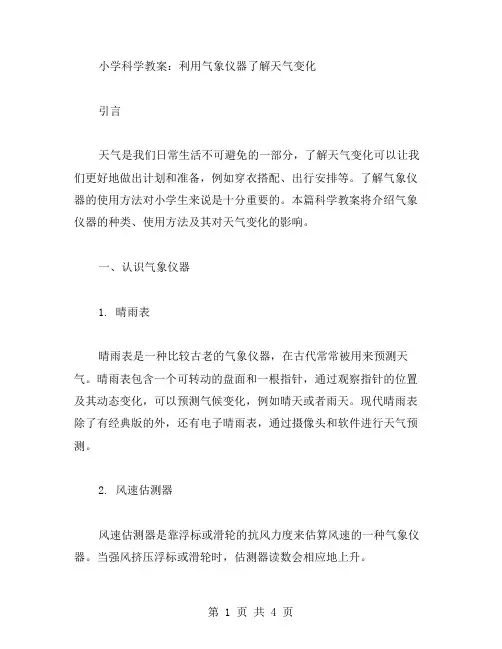 小学科学教案：利用气象仪器了解天气变化

引言

天气是我们日常生活不可避免的一部分，了解天气变化可以让我们更好地做出计划和准备，例如穿衣搭配、出行安排等。了解气象仪器的使用方法对小学生来说是十分重要的。本篇科学教案将介绍气象仪器的种类、使用方法及其对天气变化的影响。

一、认识气象仪器

1. 晴雨表

晴雨表是一种比较古老的气象仪器，在古代常常被用来预测天气。晴雨表包含一个可转动的盘面和一根指针，通过观察指针的位置及其动态变化，可以预测气候变化，例如晴天或者雨天。现代晴雨表除了有经典版的外，还有电子晴雨表，通过摄像头和软件进行天气预测。

2. 风速估测器

风速估测器是靠浮标或滑轮的抗风力度来估算风速的一种气象仪器。当强风挤压浮标或滑轮时，估测器读数会相应地上升。

第 1 页 共 4 页